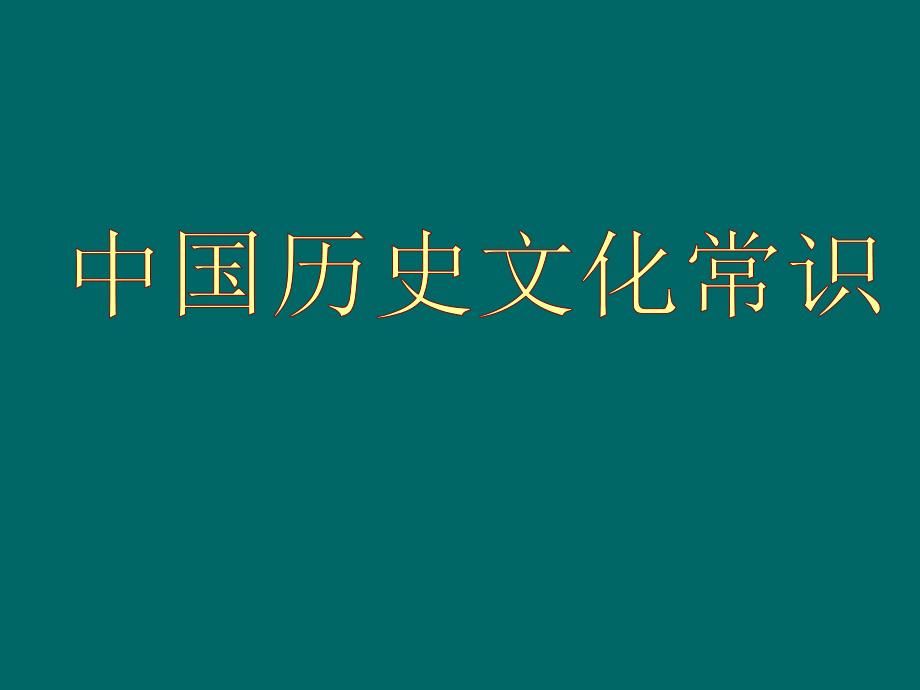 中国历史文化常识